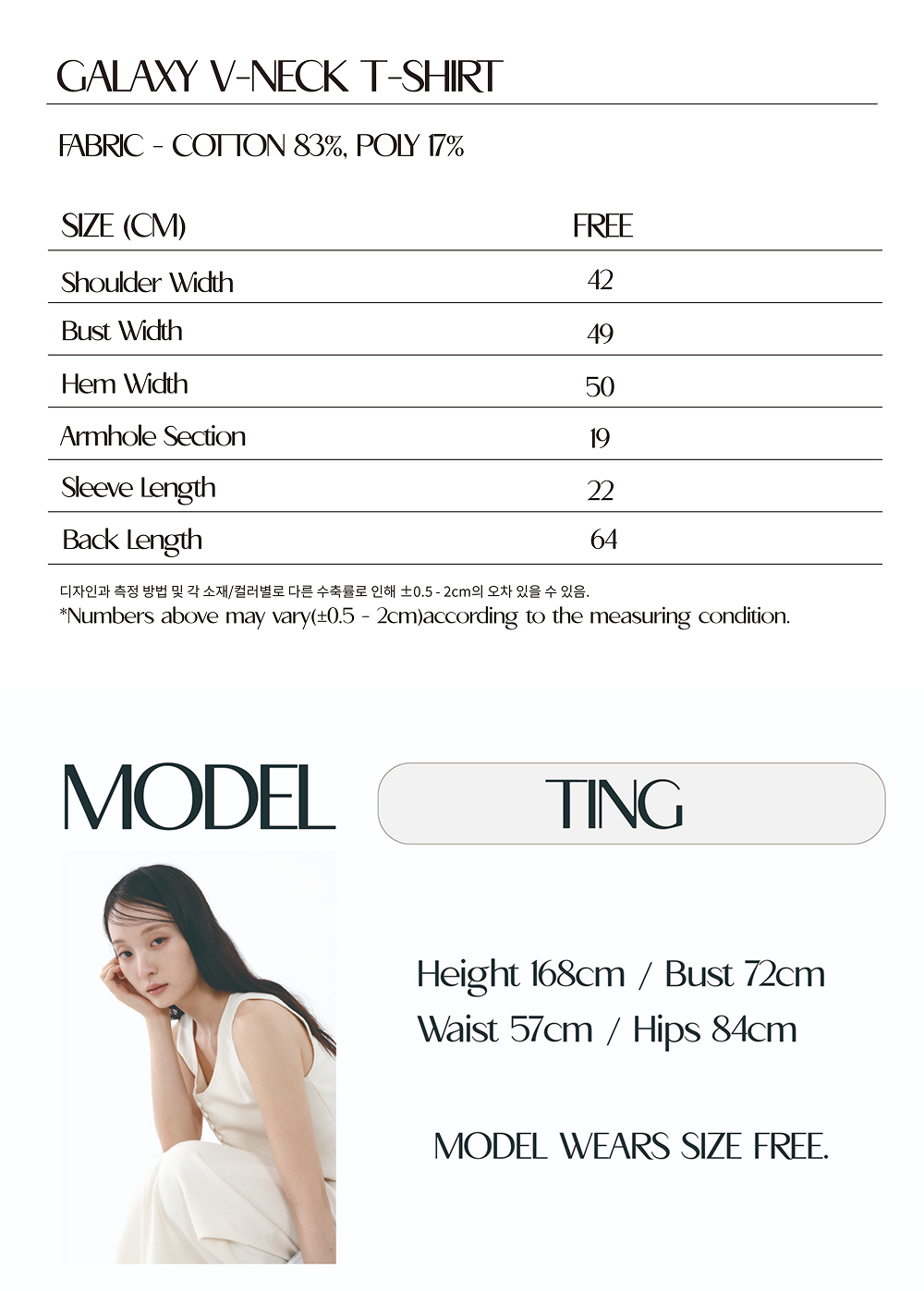 GALAXY V-NECK T-SHIRT

FABRIC - COTTON 83%, POLY 17%

| SIZE (CM) | FREE |
|---|---|
| Shoulder Width | 42 |
| Bust Width | 49 |
| Hem Width | 50 |
| Armhole Section | 19 |
| Sleeve Length | 22 |
| Back Length | 64 |

디자인과 측정 방법 및 각 소재/컬러별로 다른 수축률로 인해 ±0.5 - 2cm의 오차 있을 수 있음.
*Numbers above may vary(±0.5 - 2cm)according to the measuring condition.

MODEL

TING

Height 168cm / Bust 72cm
Waist 57cm / Hips 84cm

MODEL WEARS SIZE FREE.